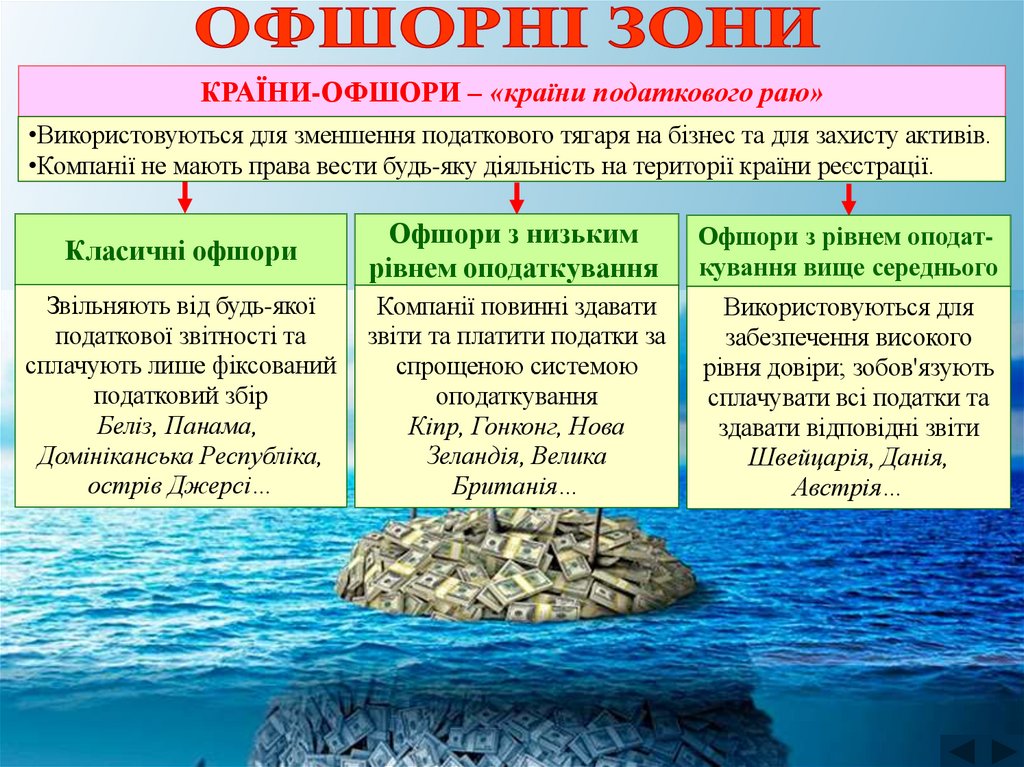 ОФШОРНІ ЗОНИ

КРАЇНИ-ОФШОРИ – «країни податкового раю»

•Використовуються для зменшення податкового тягаря на бізнес та для захисту активів.
•Компанії не мають права вести будь-яку діяльність на території країни реєстрації.

Класичні офшори

Звільняють від будь-якої податкової звітності та сплачують лише фіксований податковий збір Беліз, Панама, Домініканська Республіка, острів Джерсі…

Офшори з низьким рівнем оподаткування

Компанії повинні здавати звіти та платити податки за спрощеною системою оподаткування Кіпр, Гонконг, Нова Зеландія, Велика Британія…

Офшори з рівнем оподаткування вище середнього

Використовуються для забезпечення високого рівня довіри; зобов'язують сплачувати всі податки та здавати відповідні звіти Швейцарія, Данія, Австрія…